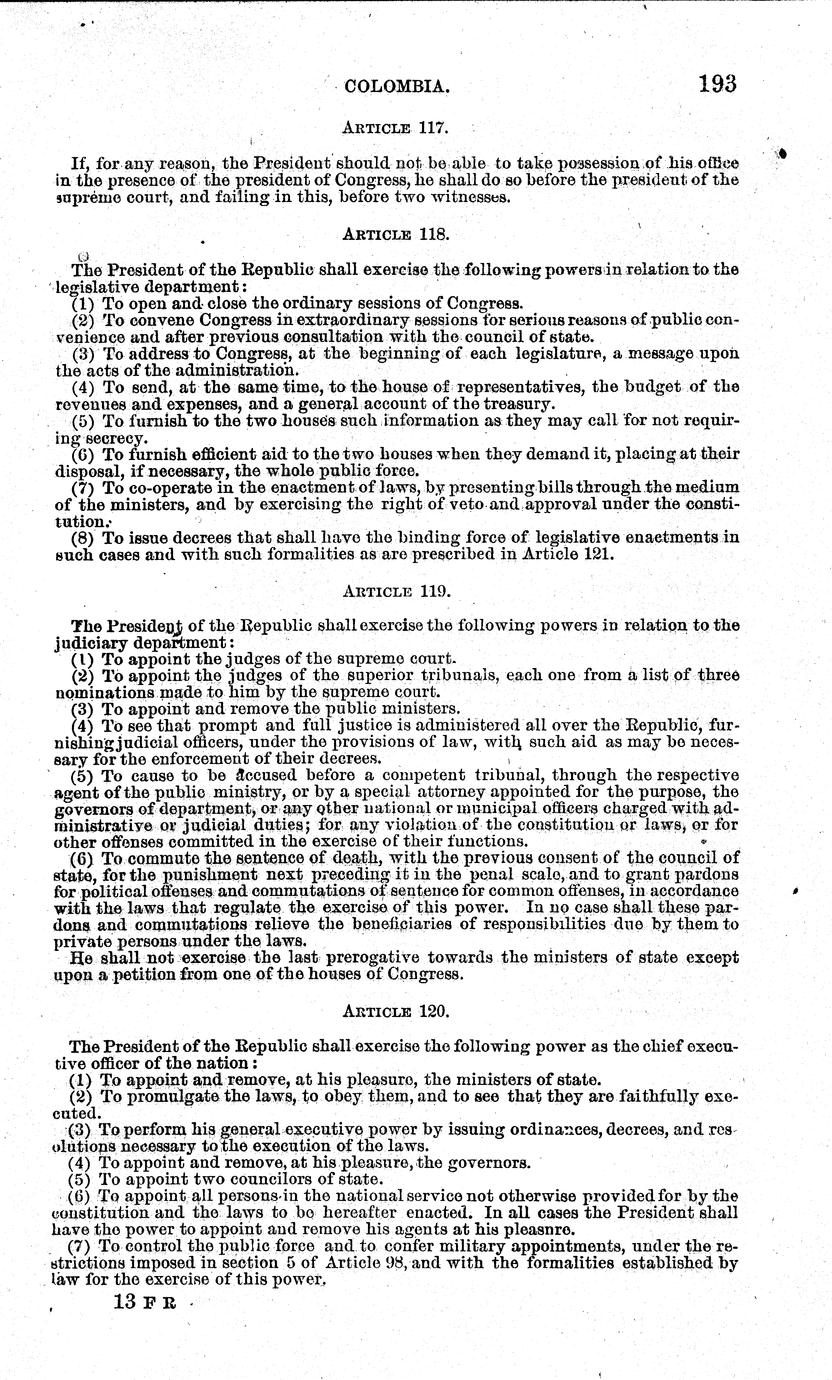 COLOMBIA. 193

ARTICLE 117.

If, for any reason, the President should not be able to take possession of his office in the presence of the president of Congress, he shall do so before the president of the supreme court, and failing in this, before two witnesses.

ARTICLE 118.

The President of the Republic shall exercise the following powers in relation to the legislative department:

(1) To open and close the ordinary sessions of Congress.

(2) To convene Congress in extraordinary sessions for serious reasons of public convenience and after previous consultation with the council of state.

(3) To address to Congress, at the beginning of each legislature, a message upon the acts of the administration.

(4) To send, at the same time, to the house of representatives, the budget of the revenues and expenses, and a general account of the treasury.

(5) To furnish to the two houses such information as they may call for not requiring secrecy.

(6) To furnish efficient aid to the two houses when they demand it, placing at their disposal, if necessary, the whole public force.

(7) To co-operate in the enactment of laws, by presenting bills through the medium of the ministers, and by exercising the right of veto and approval under the constitution.

(8) To issue decrees that shall have the binding force of legislative enactments in such cases and with such formalities as are prescribed in Article 121.

ARTICLE 119.

The President of the Republic shall exercise the following powers in relation to the judiciary department:

(1) To appoint the judges of the supreme court.

(2) To appoint the judges of the superior tribunals, each one from a list of three nominations made to him by the supreme court.

(3) To appoint and remove the public ministers.

(4) To see that prompt and full justice is administered all over the Republic, furnishing judicial officers, under the provisions of law, with such aid as may be necessary for the enforcement of their decrees.

(5) To cause to be accused before a competent tribunal, through the respective agent of the public ministry, or by a special attorney appointed for the purpose, the governors of department, or any other national or municipal officers charged with administrative or judicial duties; for any violation of the constitution or laws, or for other offenses committed in the exercise of their functions.

(6) To commute the sentence of death, with the previous consent of the council of state, for the punishment next preceding it in the penal scale, and to grant pardons for political offenses and commutations of sentence for common offenses, in accordance with the laws that regulate the exercise of this power. In no case shall these pardons and commutations relieve the beneficiaries of responsibilities due by them to private persons under the laws.

He shall not exercise the last prerogative towards the ministers of state except upon a petition from one of the houses of Congress.

ARTICLE 120.

The President of the Republic shall exercise the following power as the chief executive officer of the nation:

(1) To appoint and remove, at his pleasure, the ministers of state.

(2) To promulgate the laws, to obey them, and to see that they are faithfully executed.

(3) To perform his general executive power by issuing ordinances, decrees, and resolutions necessary to the execution of the laws.

(4) To appoint and remove, at his pleasure, the governors.

(5) To appoint two councilors of state.

(6) To appoint all persons in the national service not otherwise provided for by the constitution and the laws to be hereafter enacted. In all cases the President shall have the power to appoint and remove his agents at his pleasure.

(7) To control the public force and to confer military appointments, under the restrictions imposed in section 5 of Article 98, and with the formalities established by law for the exercise of this power.

13 F R